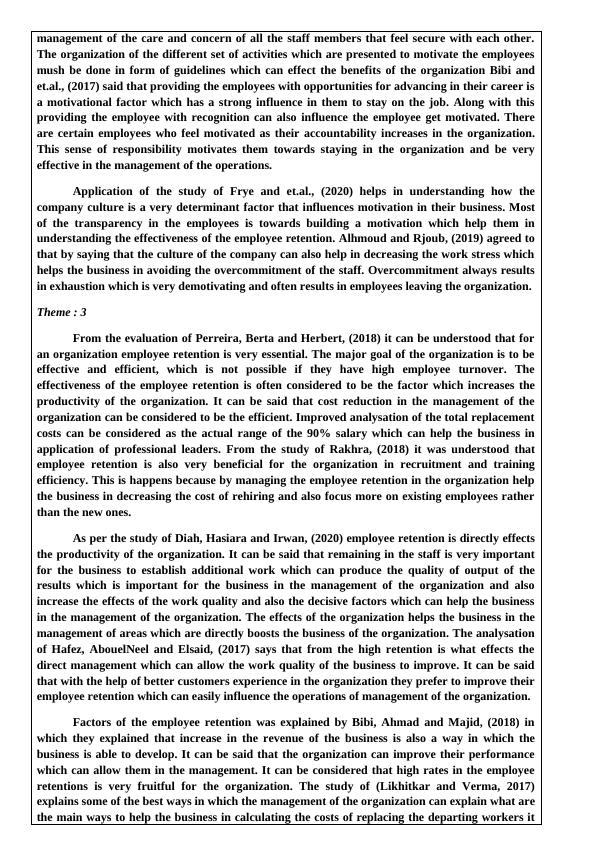 management of the care and concern of all the staff members that feel secure with each other. The organization of the different set of activities which are presented to motivate the employees mush be done in form of guidelines which can effect the benefits of the organization Bibi and et.al., (2017) said that providing the employees with opportunities for advancing in their career is a motivational factor which has a strong influence in them to stay on the job. Along with this providing the employee with recognition can also influence the employee get motivated. There are certain employees who feel motivated as their accountability increases in the organization. This sense of responsibility motivates them towards staying in the organization and be very effective in the management of the operations.

Application of the study of Frye and et.al., (2020) helps in understanding how the company culture is a very determinant factor that influences motivation in their business. Most of the transparency in the employees is towards building a motivation which help them in understanding the effectiveness of the employee retention. Alhmoud and Rjoub, (2019) agreed to that by saying that the culture of the company can also help in decreasing the work stress which helps the business in avoiding the overcommitment of the staff. Overcommitment always results in exhaustion which is very demotivating and often results in employees leaving the organization.

Theme : 3

From the evaluation of Perreira, Berta and Herbert, (2018) it can be understood that for an organization employee retention is very essential. The major goal of the organization is to be effective and efficient, which is not possible if they have high employee turnover. The effectiveness of the employee retention is often considered to be the factor which increases the productivity of the organization. It can be said that cost reduction in the management of the organization can be considered to be the efficient. Improved analysation of the total replacement costs can be considered as the actual range of the 90% salary which can help the business in application of professional leaders. From the study of Rakhra, (2018) it was understood that employee retention is also very beneficial for the organization in recruitment and training efficiency. This is happens because by managing the employee retention in the organization help the business in decreasing the cost of rehiring and also focus more on existing employees rather than the new ones.

As per the study of Diah, Hasiara and Irwan, (2020) employee retention is directly effects the productivity of the organization. It can be said that remaining in the staff is very important for the business to establish additional work which can produce the quality of output of the results which is important for the business in the management of the organization and also increase the effects of the work quality and also the decisive factors which can help the business in the management of the organization. The effects of the organization helps the business in the management of areas which are directly boosts the business of the organization. The analysation of Hafez, AbouelNeel and Elsaid, (2017) says that from the high retention is what effects the direct management which can allow the work quality of the business to improve. It can be said that with the help of better customers experience in the organization they prefer to improve their employee retention which can easily influence the operations of management of the organization.

Factors of the employee retention was explained by Bibi, Ahmad and Majid, (2018) in which they explained that increase in the revenue of the business is also a way in which the business is able to develop. It can be said that the organization can improve their performance which can allow them in the management. It can be considered that high rates in the employee retentions is very fruitful for the organization. The study of (Likhitkar and Verma, 2017) explains some of the best ways in which the management of the organization can explain what are the main ways to help the business in calculating the costs of replacing the departing workers it